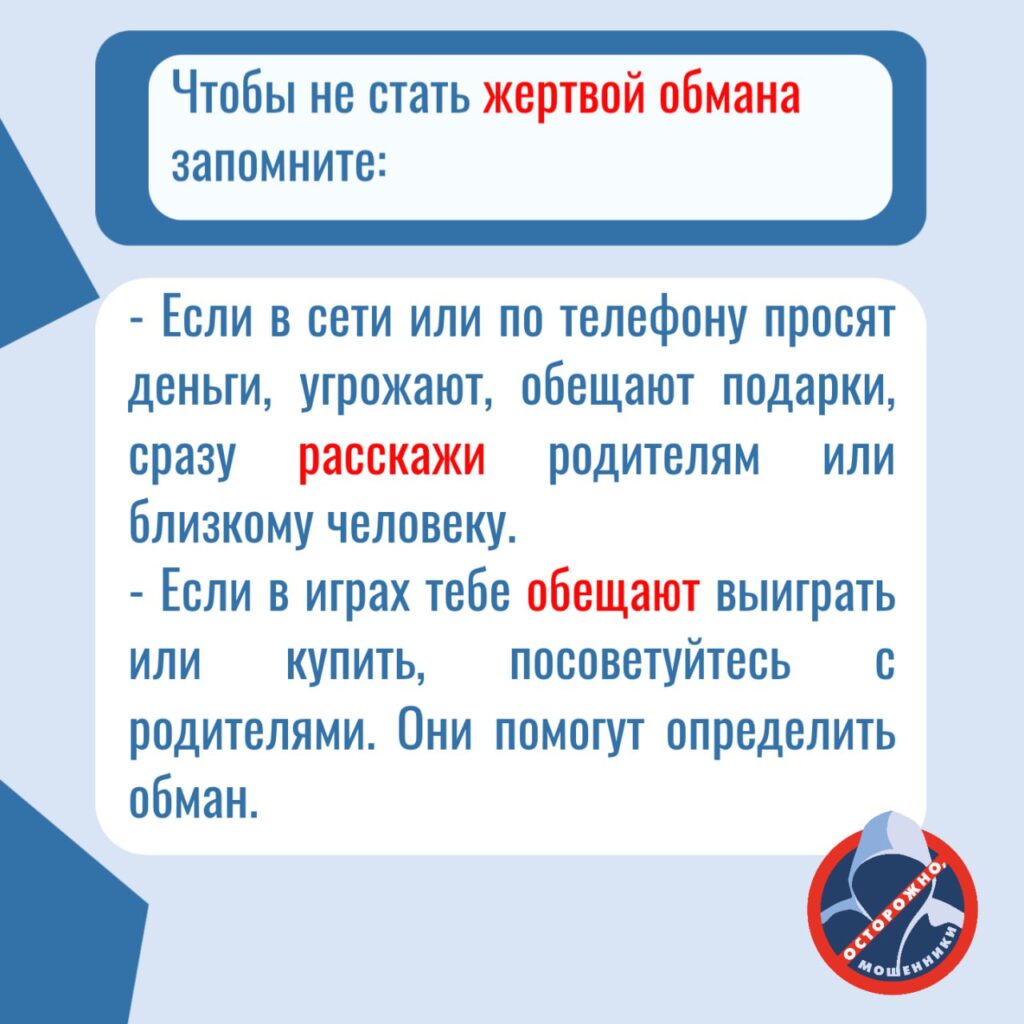 Чтобы не стать жертвой обмана запомните:

- Если в сети или по телефону просят деньги, угрожают, обещают подарки, сразу расскажи родителям или близкому человеку.
- Если в играх тебе обещают выиграть или купить, посоветуйтесь с родителями. Они помогут определить обман.

ОСТОРОЖНО, МОШЕННИКИ